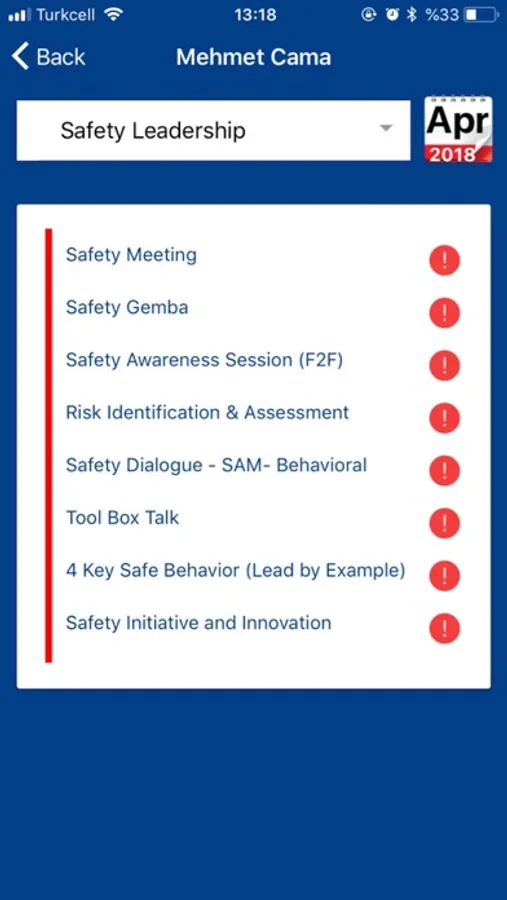 Turkcell 13:18 %33

Back Mehmet Cama

Safety Leadership

Apr 2018

Safety Meeting !

Safety Gemba !

Safety Awareness Session (F2F) !

Risk Identification & Assessment !

Safety Dialogue - SAM- Behavioral !

Tool Box Talk !

4 Key Safe Behavior (Lead by Example) !

Safety Initiative and Innovation !